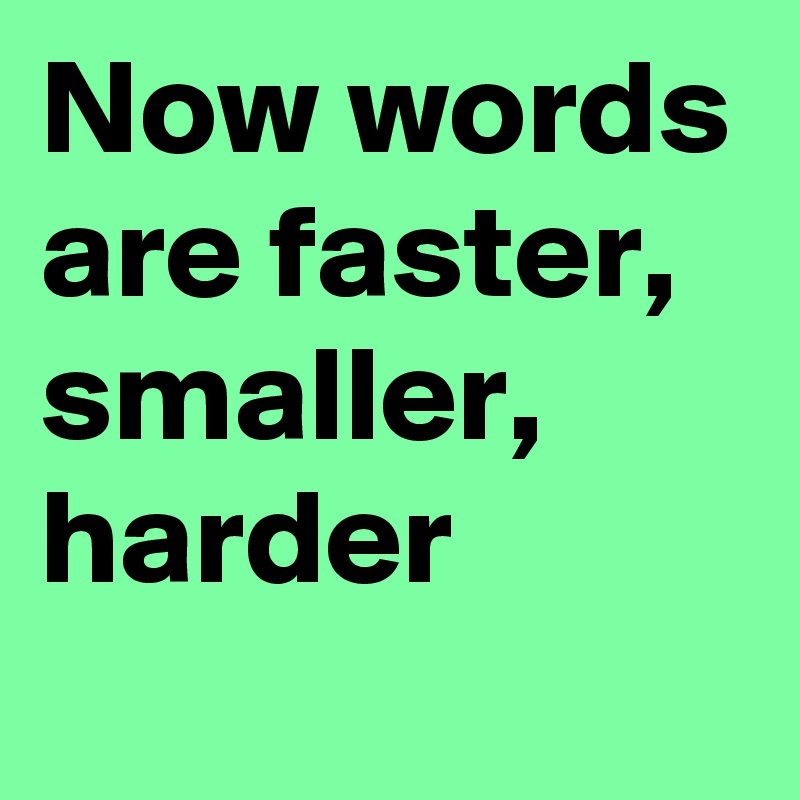 Now words are faster, smaller, harder